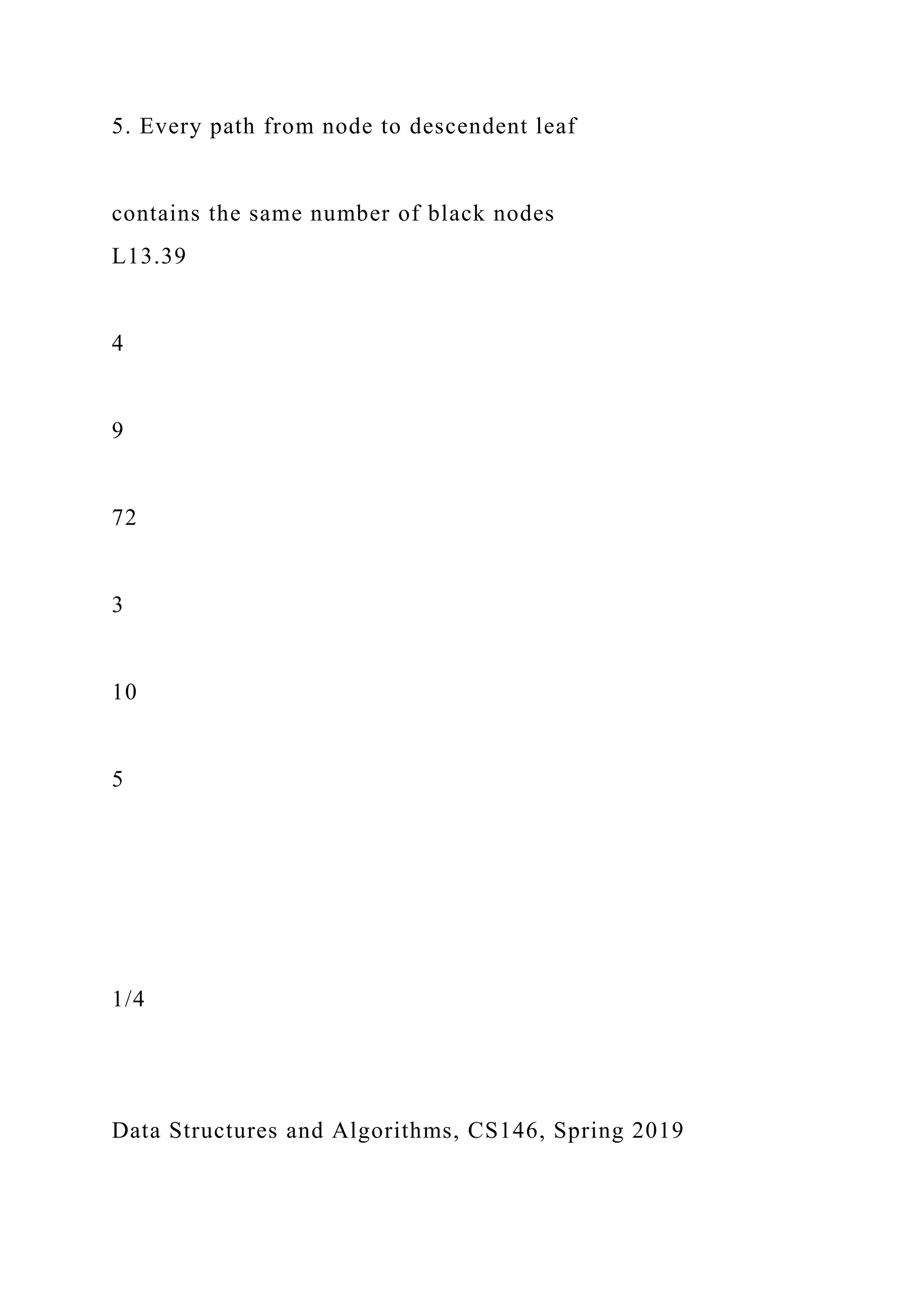 5. Every path from node to descendent leaf

contains the same number of black nodes
L13.39

4

9

72

3

10

5

1/4

Data Structures and Algorithms, CS146, Spring 2019